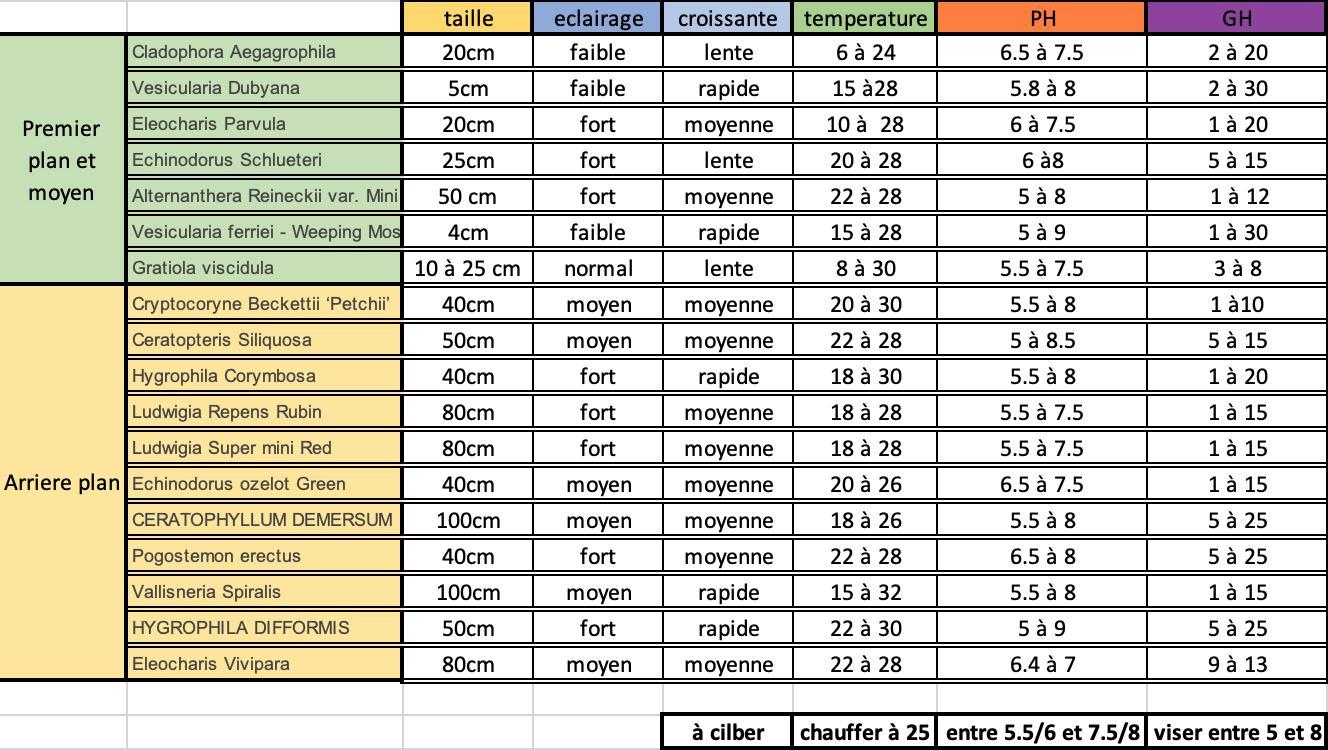 | | | taille | eclairage | croissante | temperature | PH | GH |
|---|---|---|---|---|---|---|---|
| Premier plan et moyen | Cladophora Aegagrophila | 20cm | faible | lente | 6 à 24 | 6.5 à 7.5 | 2 à 20 |
| | Vesicularia Dubyana | 5cm | faible | rapide | 15 à28 | 5.8 à 8 | 2 à 30 |
| | Eleocharis Parvula | 20cm | fort | moyenne | 10 à 28 | 6 à 7.5 | 1 à 20 |
| | Echinodorus Schlueteri | 25cm | fort | lente | 20 à 28 | 6 à8 | 5 à 15 |
| | Alternanthera Reineckii var. Mini | 50 cm | fort | moyenne | 22 à 28 | 5 à 8 | 1 à 12 |
| | Vesicularia ferriei - Weeping Mos | 4cm | faible | rapide | 15 à 28 | 5 à 9 | 1 à 30 |
| | Gratiola viscidula | 10 à 25 cm | normal | lente | 8 à 30 | 5.5 à 7.5 | 3 à 8 |
| Arriere plan | Cryptocoryne Beckettii 'Petchii' | 40cm | moyen | moyenne | 20 à 30 | 5.5 à 8 | 1 à10 |
| | Ceratopteris Siliquosa | 50cm | moyen | moyenne | 22 à 28 | 5 à 8.5 | 5 à 15 |
| | Hygrophila Corymbosa | 40cm | fort | rapide | 18 à 30 | 5.5 à 8 | 1 à 20 |
| | Ludwigia Repens Rubin | 80cm | fort | moyenne | 18 à 28 | 5.5 à 7.5 | 1 à 15 |
| | Ludwigia Super mini Red | 80cm | fort | moyenne | 18 à 28 | 5.5 à 7.5 | 1 à 15 |
| | Echinodorus ozelot Green | 40cm | moyen | moyenne | 20 à 26 | 6.5 à 7.5 | 1 à 15 |
| | CERATOPHYLLUM DEMERSUM | 100cm | moyen | moyenne | 18 à 26 | 5.5 à 8 | 5 à 25 |
| | Pogostemon erectus | 40cm | fort | moyenne | 22 à 28 | 6.5 à 8 | 5 à 25 |
| | Vallisneria Spiralis | 100cm | moyen | rapide | 15 à 32 | 5.5 à 8 | 1 à 15 |
| | HYGROPHILA DIFFORMIS | 50cm | fort | rapide | 22 à 30 | 5 à 9 | 5 à 25 |
| | Eleocharis Vivipara | 80cm | moyen | moyenne | 22 à 28 | 6.4 à 7 | 9 à 13 |
| | | | | à cilber | chauffer à 25 | entre 5.5/6 et 7.5/8 | viser entre 5 et 8 |